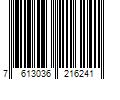 7 613036 216241